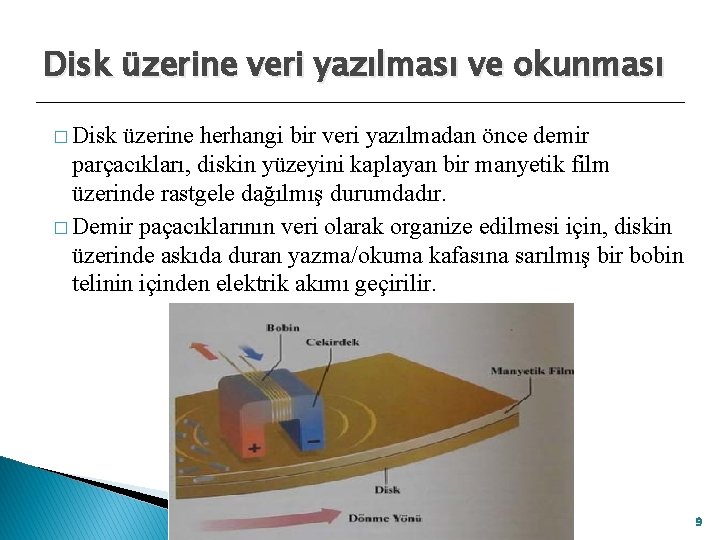 Disk üzerine veri yazılması ve okunması

□ Disk üzerine herhangi bir veri yazılmadan önce demir parçacıkları, diskin yüzeyini kaplayan bir manyetik film üzerinde rastgele dağılmış durumdadır.

□ Demir paçacıklarının veri olarak organize edilmesi için, diskin üzerinde askıda duran yazma/okuma kafasına sarılmış bir bobin telinin içinden elektrik akımı geçirilir.

Bobin
Cekirdek
Manyetik Film
+
−
Disk
Dönme Yönü

9